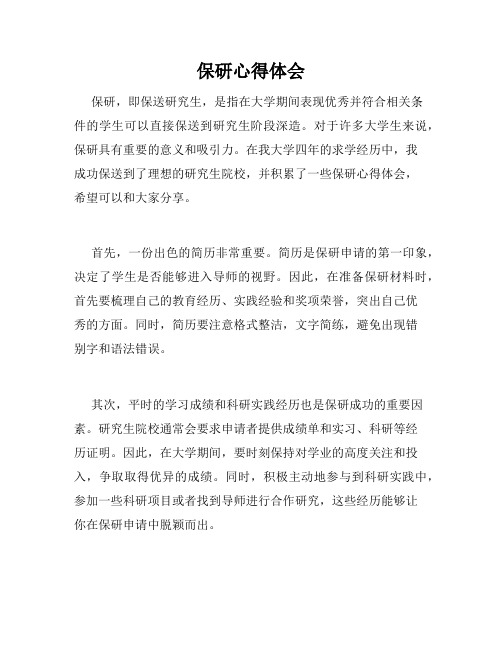 保研心得体会

保研，即保送研究生，是指在大学期间表现优秀并符合相关条件的学生可以直接保送到研究生阶段深造。对于许多大学生来说，保研具有重要的意义和吸引力。在我大学四年的求学经历中，我成功保送到了理想的研究生院校，并积累了一些保研心得体会，希望可以和大家分享。

首先，一份出色的简历非常重要。简历是保研申请的第一印象，决定了学生是否能够进入导师的视野。因此，在准备保研材料时，首先要梳理自己的教育经历、实践经验和奖项荣誉，突出自己优秀的方面。同时，简历要注意格式整洁，文字简练，避免出现错别字和语法错误。

其次，平时的学习成绩和科研实践经历也是保研成功的重要因素。研究生院校通常会要求申请者提供成绩单和实习、科研等经历证明。因此，在大学期间，要时刻保持对学业的高度关注和投入，争取取得优异的成绩。同时，积极主动地参与到科研实践中，参加一些科研项目或者找到导师进行合作研究，这些经历能够让你在保研申请中脱颖而出。